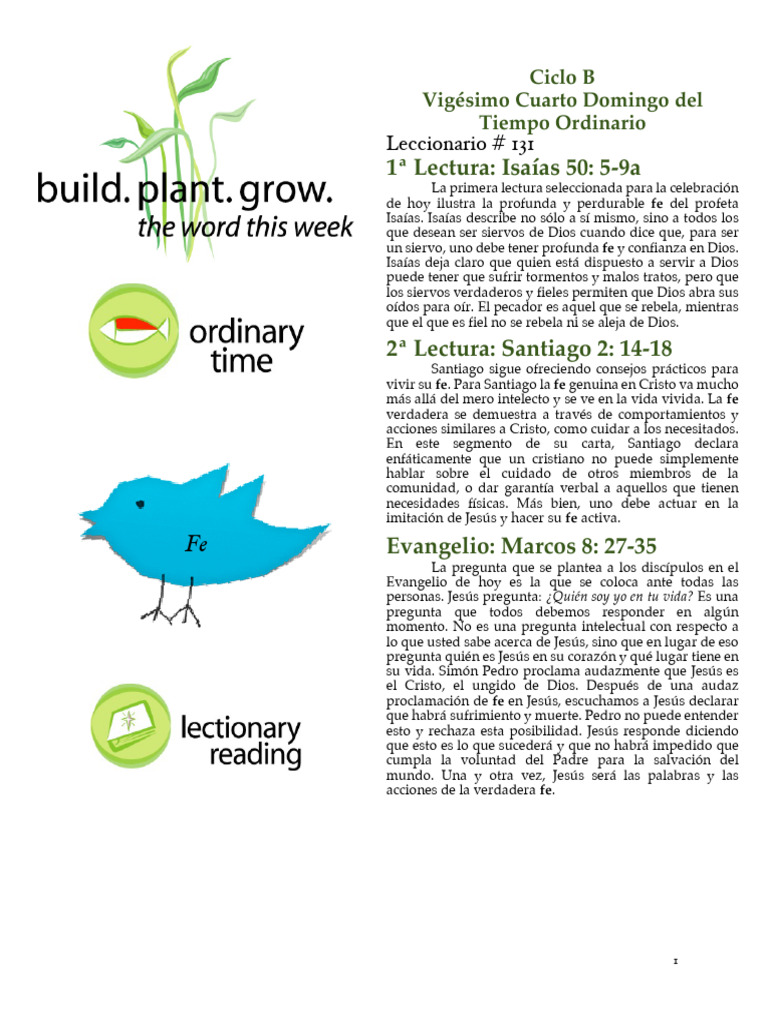 build. plant. grow.
the word this week

ordinary time

Fe

lectionary reading

Ciclo B
Vigésimo Cuarto Domingo del Tiempo Ordinario
Leccionario # 131

1ª Lectura: Isaías 50: 5-9a

La primera lectura seleccionada para la celebración de hoy ilustra la profunda y perdurable fe del profeta Isaías. Isaías describe no sólo a sí mismo, sino a todos los que desean ser siervos de Dios cuando dice que, para ser un siervo, uno debe tener profunda fe y confianza en Dios. Isaías deja claro que quien está dispuesto a servir a Dios puede tener que sufrir tormentos y malos tratos, pero que los siervos verdaderos y fieles permiten que Dios abra sus oídos para oír. El pecador es aquel que se rebela, mientras que el que es fiel no se rebela ni se aleja de Dios.

2ª Lectura: Santiago 2: 14-18

Santiago sigue ofreciendo consejos prácticos para vivir su fe. Para Santiago la fe genuina en Cristo va mucho más allá del mero intelecto y se ve en la vida vivida. La fe verdadera se demuestra a través de comportamientos y acciones similares a Cristo, como cuidar a los necesitados. En este segmento de su carta, Santiago declara enfáticamente que un cristiano no puede simplemente hablar sobre el cuidado de otros miembros de la comunidad, o dar garantía verbal a aquellos que tienen necesidades físicas. Más bien, uno debe actuar en la imitación de Jesús y hacer su fe activa.

Evangelio: Marcos 8: 27-35

La pregunta que se plantea a los discípulos en el Evangelio de hoy es la que se coloca ante todas las personas. Jesús pregunta: ¿Quién soy yo en tu vida? Es una pregunta que todos debemos responder en algún momento. No es una pregunta intelectual con respecto a lo que usted sabe acerca de Jesús, sino que en lugar de eso pregunta quién es Jesús en su corazón y qué lugar tiene en su vida. Simón Pedro proclama audazmente que Jesús es el Cristo, el ungido de Dios. Después de una audaz proclamación de fe en Jesús, escuchamos a Jesús declarar que habrá sufrimiento y muerte. Pedro no puede entender esto y rechaza esta posibilidad. Jesús responde diciendo que esto es lo que sucederá y que no habrá impedido que cumpla la voluntad del Padre para la salvación del mundo. Una y otra vez, Jesús será las palabras y las acciones de la verdadera fe.

1